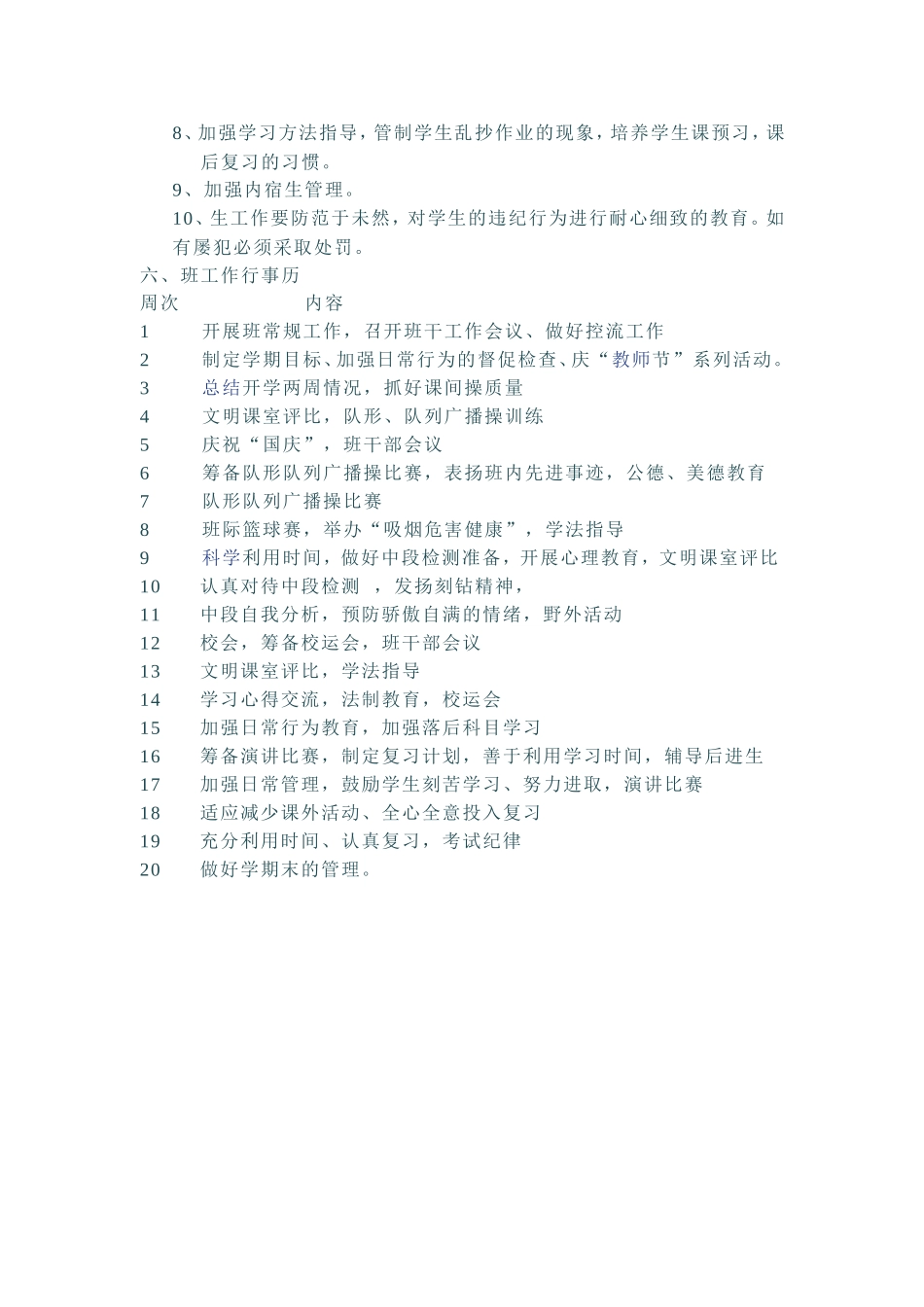 8、加强学习方法指导，管制学生乱抄作业的现象，培养学生课预习，课后复习的习惯。

9、加强内宿生管理。

10、生工作要防范于未然，对学生的违纪行为进行耐心细致的教育。如有屡犯必须采取处罚。

六、班工作行事历

周次 内容

1 开展班常规工作，召开班干工作会议、做好控流工作

2 制定学期目标、加强日常行为的督促检查、庆“教师节”系列活动。

3 总结开学两周情况，抓好课间操质量

4 文明课室评比，队形、队列广播操训练

5 庆祝“国庆”，班干部会议

6 筹备队形队列广播操比赛，表扬班内先进事迹，公德、美德教育

7 队形队列广播操比赛

8 班际篮球赛，举办“吸烟危害健康”，学法指导

9 科学利用时间，做好中段检测准备，开展心理教育，文明课室评比

10 认真对待中段检测 ，发扬刻钻精神，

11 中段自我分析，预防骄傲自满的情绪，野外活动

12 校会，筹备校运会，班干部会议

13 文明课室评比，学法指导

14 学习心得交流，法制教育，校运会

15 加强日常行为教育，加强落后科目学习

16 筹备演讲比赛，制定复习计划，善于利用学习时间，辅导后进生

17 加强日常管理，鼓励学生刻苦学习、努力进取，演讲比赛

18 适应减少课外活动、全心全意投入复习

19 充分利用时间、认真复习，考试纪律

20 做好学期末的管理。